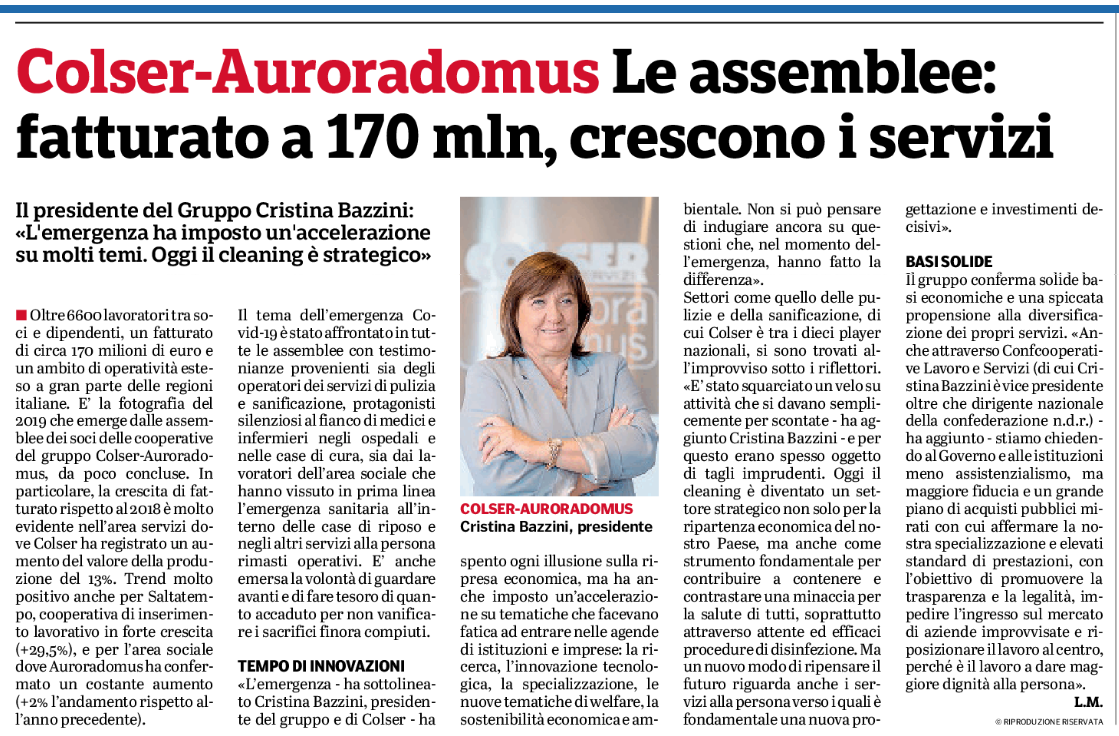 Colser-Auroradomus Le assemblee: fatturato a 170 mln, crescono i servizi

Il presidente del Gruppo Cristina Bazzini: «L'emergenza ha imposto un'accelerazione su molti temi. Oggi il cleaning è strategico»

Oltre 6600 lavoratori tra soci e dipendenti, un fatturato di circa 170 milioni di euro e un ambito di operatività esteso a gran parte delle regioni italiane. E' la fotografia del 2019 che emerge dalle assemblee dei soci delle cooperative del gruppo Colser-Auroradomus, da poco concluse. In particolare, la crescita di fatturato rispetto al 2018 è molto evidente nell'area servizi dove Colser ha registrato un aumento del valore della produzione del 13%. Trend molto positivo anche per Saltatempo, cooperativa di inserimento lavorativo in forte crescita (+29,5%), e per l'area sociale dove Auroradomus ha confermato un costante aumento (+2% l'andamento rispetto all'anno precedente).

Il tema dell'emergenza Covid-19 è stato affrontato in tutte le assemblee con testimonianze provenienti sia degli operatori dei servizi di pulizia e sanificazione, protagonisti silenziosi al fianco di medici e infermieri negli ospedali e nelle case di cura, sia dai lavoratori dell'area sociale che hanno vissuto in prima linea l'emergenza sanitaria all'interno delle case di riposo e negli altri servizi alla persona rimasti operativi. E' anche emersa la volontà di guardare avanti e di fare tesoro di quanto accaduto per non vanificare i sacrifici finora compiuti.

TEMPO DI INNOVAZIONI
«L'emergenza - ha sottolineato Cristina Bazzini, presidente del gruppo e di Colser - ha

COLSER-AURORADOMUS
Cristina Bazzini, presidente

spento ogni illusione sulla ripresa economica, ma ha anche imposto un'accelerazione su tematiche che facevano fatica ad entrare nelle agende di istituzioni e imprese: la ricerca, l'innovazione tecnologica, la specializzazione, le nuove tematiche di welfare, la sostenibilità economica e ambientale. Non si può pensare di indugiare ancora su questioni che, nel momento dell'emergenza, hanno fatto la differenza».
Settori come quello delle pulizie e della sanificazione, di cui Colser è tra i dieci player nazionali, si sono trovati all'improvviso sotto i riflettori. «E' stato squarciato un velo su attività che si davano semplicemente per scontate - ha aggiunto Cristina Bazzini - e per questo erano spesso oggetto di tagli imprudenti. Oggi il cleaning è diventato un settore strategico non solo per la ripartenza economica del nostro Paese, ma anche come strumento fondamentale per contribuire a contenere e contrastare una minaccia per la salute di tutti, soprattutto attraverso attente ed efficaci procedure di disinfezione. Ma un nuovo modo di ripensare il futuro riguarda anche i servizi alla persona verso i quali è fondamentale una nuova progettazione e investimenti decisivi».

BASI SOLIDE
Il gruppo conferma solide basi economiche e una spiccata propensione alla diversificazione dei propri servizi. «Anche attraverso Confcooperative Lavoro e Servizi (di cui Cristina Bazzini è vice presidente oltre che dirigente nazionale della confederazione n.d.r.) - ha aggiunto - stiamo chiedendo al Governo e alle istituzioni meno assistenzialismo, ma maggiore fiducia e un grande piano di acquisti pubblici mirati con cui affermare la nostra specializzazione e elevati standard di prestazioni, con l'obiettivo di promuovere la trasparenza e la legalità, impedire l'ingresso sul mercato di aziende improvvisate e riposizionare il lavoro al centro, perché è il lavoro a dare maggiore dignità alla persona».
L.M.
© RIPRODUZIONE RISERVATA